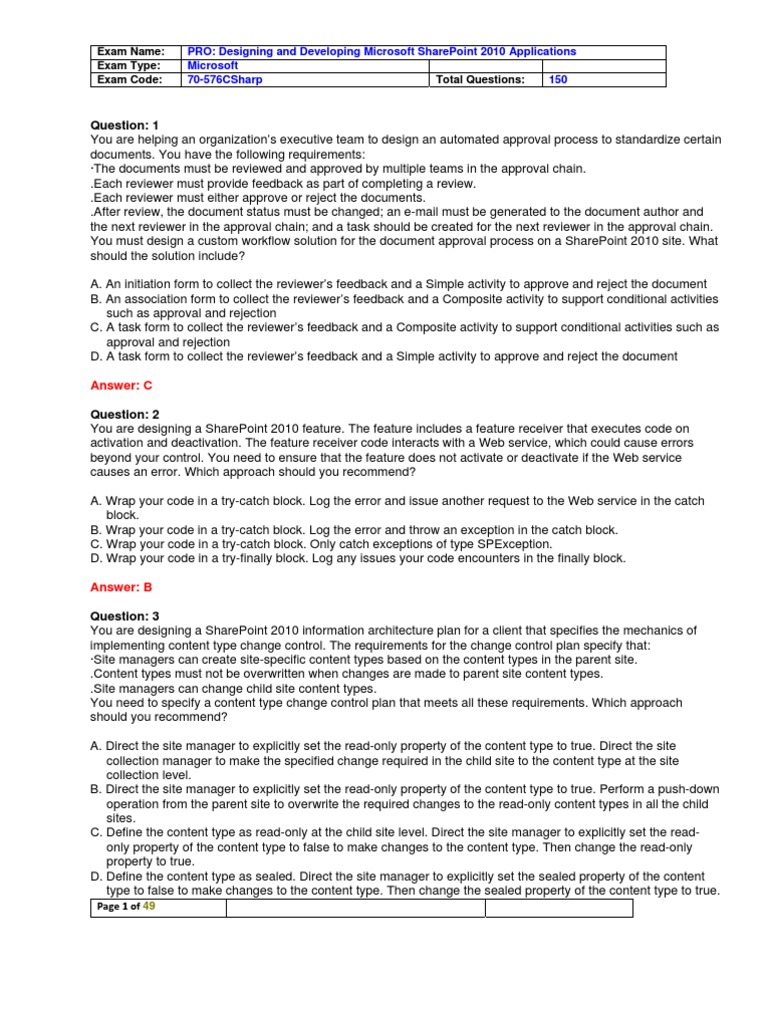 | Exam Name: | PRO: Designing and Developing Microsoft SharePoint 2010 Applications | | |
|---|---|---|---|
| Exam Type: | Microsoft | | |
| Exam Code: | 70-576CSharp | Total Questions: | 150 |

Question: 1
You are helping an organization's executive team to design an automated approval process to standardize certain documents. You have the following requirements:
·The documents must be reviewed and approved by multiple teams in the approval chain.
.Each reviewer must provide feedback as part of completing a review.
.Each reviewer must either approve or reject the documents.
.After review, the document status must be changed; an e-mail must be generated to the document author and the next reviewer in the approval chain; and a task should be created for the next reviewer in the approval chain.
You must design a custom workflow solution for the document approval process on a SharePoint 2010 site. What should the solution include?

A. An initiation form to collect the reviewer's feedback and a Simple activity to approve and reject the document
B. An association form to collect the reviewer's feedback and a Composite activity to support conditional activities such as approval and rejection
C. A task form to collect the reviewer's feedback and a Composite activity to support conditional activities such as approval and rejection
D. A task form to collect the reviewer's feedback and a Simple activity to approve and reject the document

Answer: C

Question: 2
You are designing a SharePoint 2010 feature. The feature includes a feature receiver that executes code on activation and deactivation. The feature receiver code interacts with a Web service, which could cause errors beyond your control. You need to ensure that the feature does not activate or deactivate if the Web service causes an error. Which approach should you recommend?

A. Wrap your code in a try-catch block. Log the error and issue another request to the Web service in the catch block.
B. Wrap your code in a try-catch block. Log the error and throw an exception in the catch block.
C. Wrap your code in a try-catch block. Only catch exceptions of type SPException.
D. Wrap your code in a try-finally block. Log any issues your code encounters in the finally block.

Answer: B

Question: 3
You are designing a SharePoint 2010 information architecture plan for a client that specifies the mechanics of implementing content type change control. The requirements for the change control plan specify that:
·Site managers can create site-specific content types based on the content types in the parent site.
.Content types must not be overwritten when changes are made to parent site content types.
.Site managers can change child site content types.
You need to specify a content type change control plan that meets all these requirements. Which approach should you recommend?

A. Direct the site manager to explicitly set the read-only property of the content type to true. Direct the site collection manager to make the specified change required in the child site to the content type at the site collection level.
B. Direct the site manager to explicitly set the read-only property of the content type to true. Perform a push-down operation from the parent site to overwrite the required changes to the read-only content types in all the child sites.
C. Define the content type as read-only at the child site level. Direct the site manager to explicitly set the read-only property of the content type to false to make changes to the content type. Then change the read-only property to true.
D. Define the content type as sealed. Direct the site manager to explicitly set the sealed property of the content type to false to make changes to the content type. Then change the sealed property of the content type to true.

Page 1 of 49